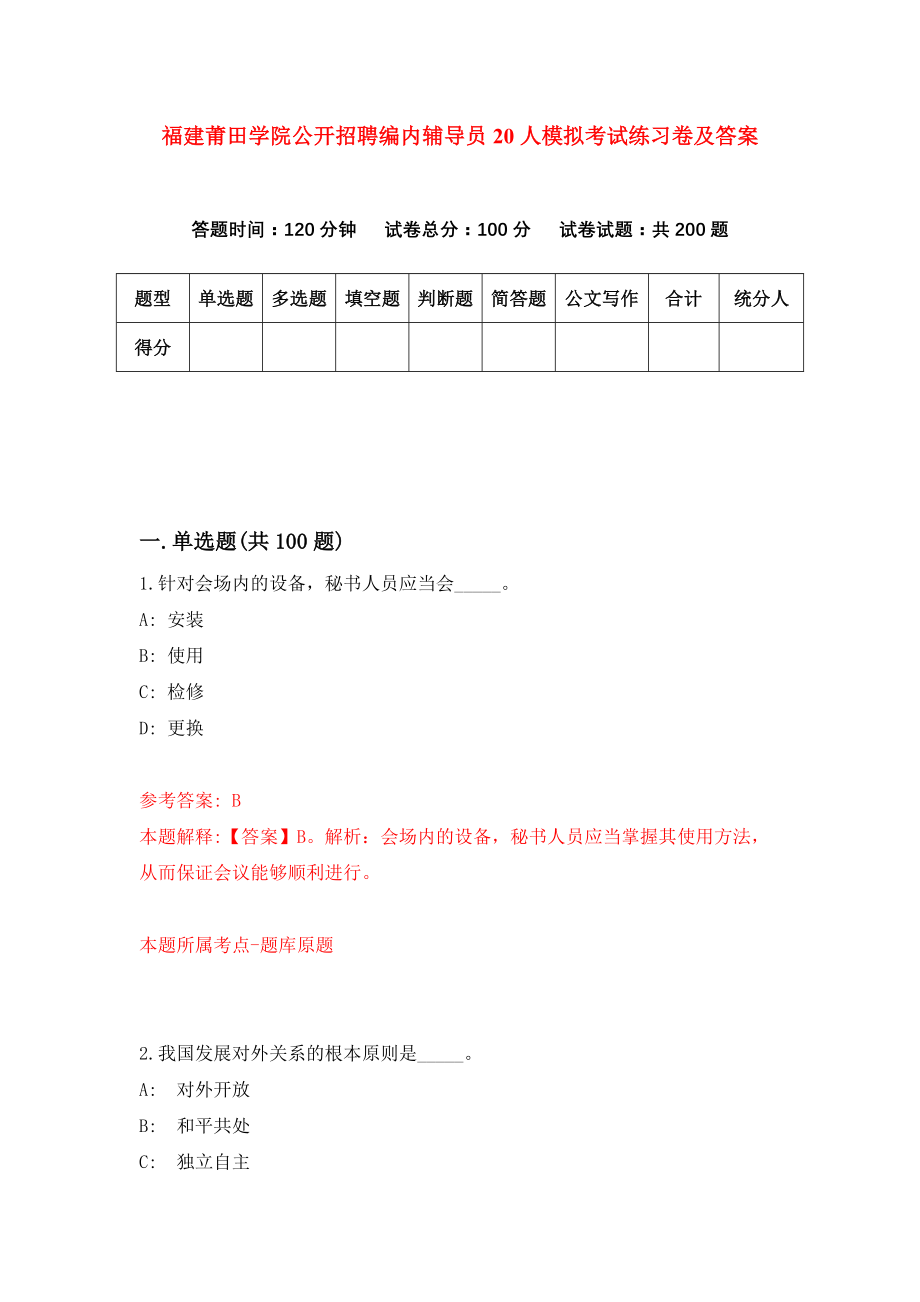 福建莆田学院公开招聘编内辅导员20人模拟考试练习卷及答案

答题时间：120分钟　试卷总分：100分　试卷试题：共200题

| 题型 | 单选题 | 多选题 | 填空题 | 判断题 | 简答题 | 公文写作 | 合计 | 统分人 |
|---|---|---|---|---|---|---|---|---|
| 得分 | | | | | | | | |

一.单选题(共100题)

1.针对会场内的设备，秘书人员应当会_____。

A: 安装

B: 使用

C: 检修

D: 更换

参考答案: B

本题解释:【答案】B。解析：会场内的设备，秘书人员应当掌握其使用方法，从而保证会议能够顺利进行。

本题所属考点-题库原题

2.我国发展对外关系的根本原则是_____。

A:　对外开放

B:　和平共处

C:　独立自主